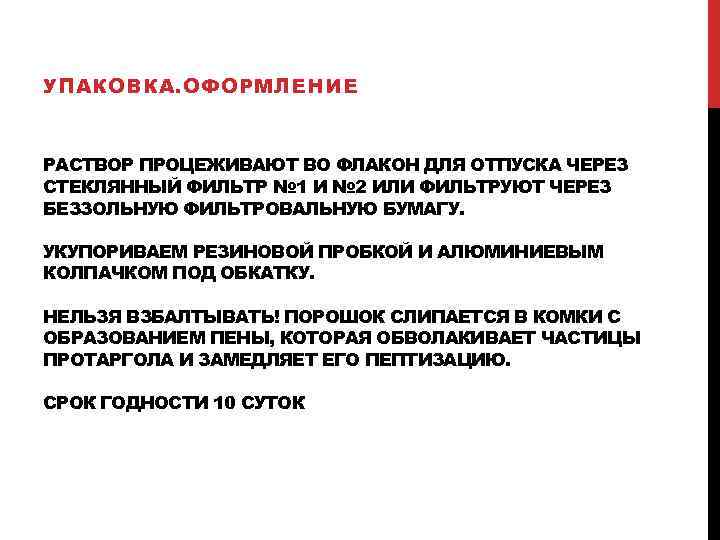 УПАКОВКА.ОФОРМЛЕНИЕ

РАСТВОР ПРОЦЕЖИВАЮТ ВО ФЛАКОН ДЛЯ ОТПУСКА ЧЕРЕЗ СТЕКЛЯННЫЙ ФИЛЬТР №1 И №2 ИЛИ ФИЛЬТРУЮТ ЧЕРЕЗ БЕЗЗОЛЬНУЮ ФИЛЬТРОВАЛЬНУЮ БУМАГУ.

УКУПОРИВАЕМ РЕЗИНОВОЙ ПРОБКОЙ И АЛЮМИНИЕВЫМ КОЛПАЧКОМ ПОД ОБКАТКУ.

НЕЛЬЗЯ ВЗБАЛТЫВАТЬ! ПОРОШОК СЛИПАЕТСЯ В КОМКИ С ОБРАЗОВАНИЕМ ПЕНЫ, КОТОРАЯ ОБВОЛАКИВАЕТ ЧАСТИЦЫ ПРОТАРГОЛА И ЗАМЕДЛЯЕТ ЕГО ПЕПТИЗАЦИЮ.

СРОК ГОДНОСТИ 10 СУТОК